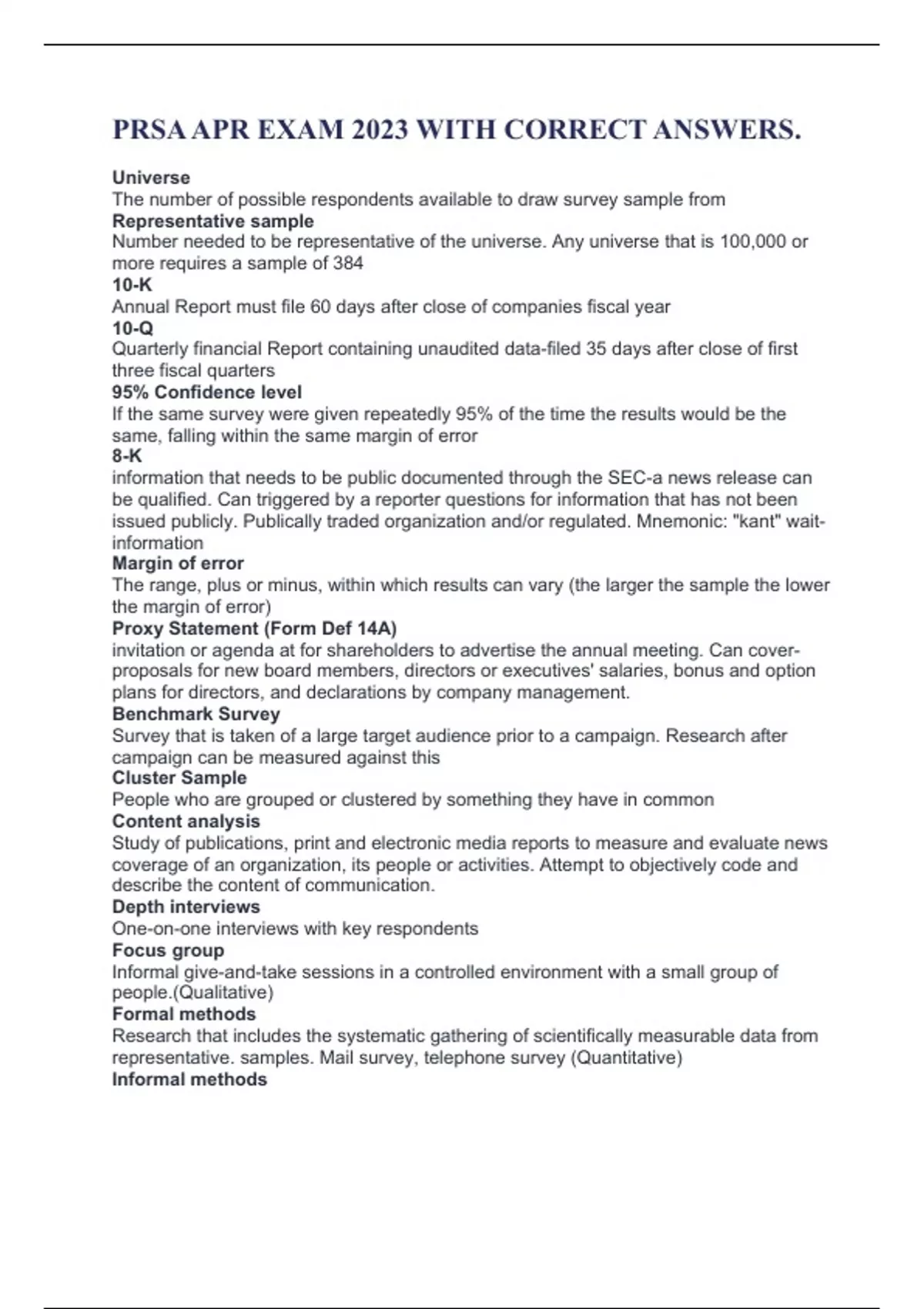 PRSA APR EXAM 2023 WITH CORRECT ANSWERS.

Universe
The number of possible respondents available to draw survey sample from
Representative sample
Number needed to be representative of the universe. Any universe that is 100,000 or more requires a sample of 384
10-K
Annual Report must file 60 days after close of companies fiscal year
10-Q
Quarterly financial Report containing unaudited data-filed 35 days after close of first three fiscal quarters
95% Confidence level
If the same survey were given repeatedly 95% of the time the results would be the same, falling within the same margin of error
8-K
information that needs to be public documented through the SEC-a news release can be qualified. Can triggered by a reporter questions for information that has not been issued publicly. Publically traded organization and/or regulated. Mnemonic: "kant" wait-information
Margin of error
The range, plus or minus, within which results can vary (the larger the sample the lower the margin of error)
Proxy Statement (Form Def 14A)
invitation or agenda at for shareholders to advertise the annual meeting. Can cover-proposals for new board members, directors or executives' salaries, bonus and option plans for directors, and declarations by company management.
Benchmark Survey
Survey that is taken of a large target audience prior to a campaign. Research after campaign can be measured against this
Cluster Sample
People who are grouped or clustered by something they have in common
Content analysis
Study of publications, print and electronic media reports to measure and evaluate news coverage of an organization, its people or activities. Attempt to objectively code and describe the content of communication.
Depth interviews
One-on-one interviews with key respondents
Focus group
Informal give-and-take sessions in a controlled environment with a small group of people.(Qualitative)
Formal methods
Research that includes the systematic gathering of scientifically measurable data from representative. samples. Mail survey, telephone survey (Quantitative)
Informal methods